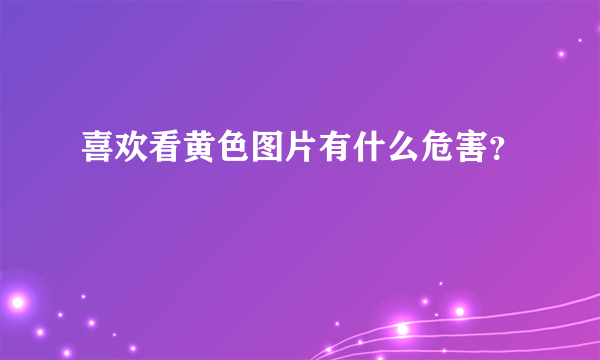 喜欢看黄色图片有什么危害?